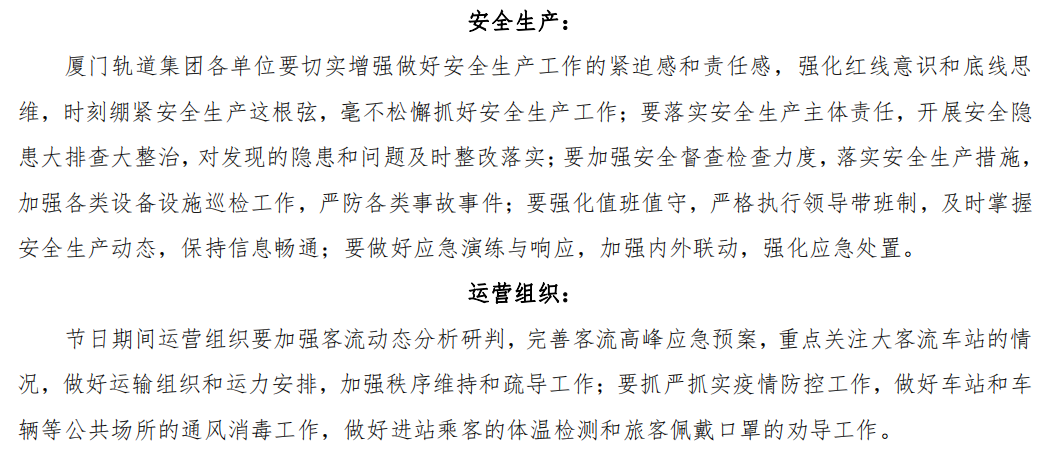 安全生产：

厦门轨道集团各单位要切实增强做好安全生产工作的紧迫感和责任感，强化红线意识和底线思维，时刻绷紧安全生产这根弦，毫不松懈抓好安全生产工作；要落实安全生产主体责任，开展安全隐患大排查大整治，对发现的隐患和问题及时整改落实；要加强安全督查检查力度，落实安全生产措施，加强各类设备设施巡检工作，严防各类事故事件；要强化值班值守，严格执行领导带班制，及时掌握安全生产动态，保持信息畅通；要做好应急演练与响应，加强内外联动，强化应急处置。

运营组织：

节日期间运营组织要加强客流动态分析研判，完善客流高峰应急预案，重点关注大客流车站的情况，做好运输组织和运力安排，加强秩序维持和疏导工作；要抓严抓实疫情防控工作，做好车站和车辆等公共场所的通风消毒工作，做好进站乘客的体温检测和旅客佩戴口罩的劝导工作。